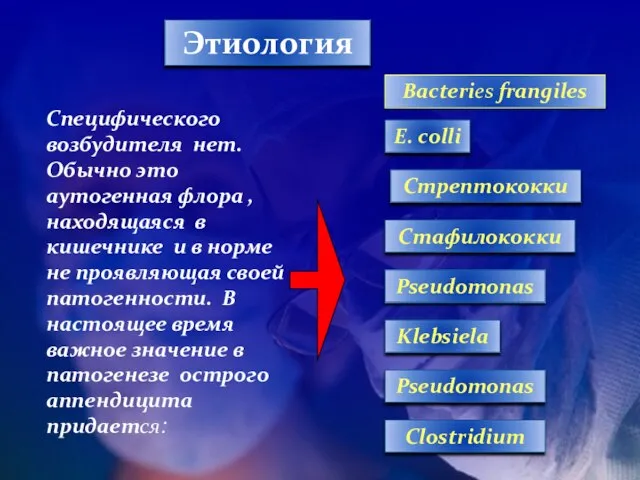 Этиология

Специфического возбудителя нет. Обычно это аутогенная флора , находящаяся в кишечнике и в норме не проявляющая своей патогенности. В настоящее время важное значение в патогенезе острого аппендицита придается:

Bacteries frangiles

E. colli

Стрептококки

Стафилококки

Pseudomonas

Klebsiela

Pseudomonas

Clostridium